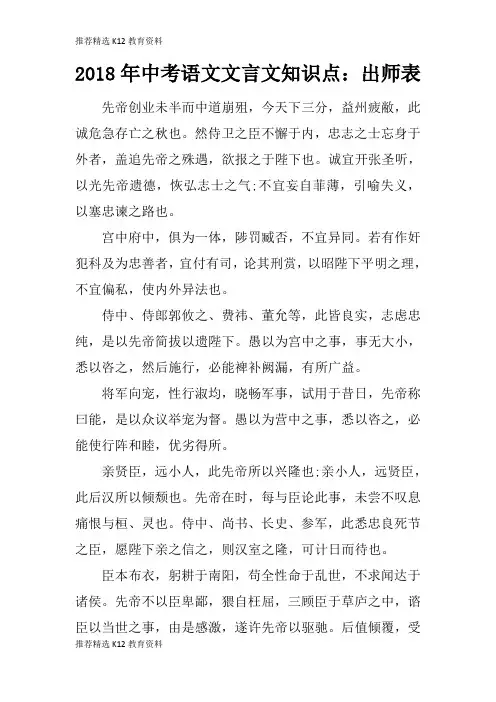 推荐精选 K12 教育资料

2018 年中考语文文言文知识点：出师表

先帝创业未半而中道崩殂，今天下三分，益州疲敝，此诚危急存亡之秋也。然侍卫之臣不懈于内，忠志之士忘身于外者，盖追先帝之殊遇，欲报之于陛下也。诚宜开张圣听，以光先帝遗德，恢弘志士之气;不宜妄自菲薄，引喻失义，以塞忠谏之路也。

宫中府中，俱为一体，陟罚臧否，不宜异同。若有作奸犯科及为忠善者，宜付有司，论其刑赏，以昭陛下平明之理，不宜偏私，使内外异法也。

侍中、侍郎郭攸之、费祎、董允等，此皆良实，志虑忠纯，是以先帝简拔以遗陛下。愚以为宫中之事，事无大小，悉以咨之，然后施行，必能裨补阙漏，有所广益。

将军向宠，性行淑均，晓畅军事，试用于昔日，先帝称曰能，是以众议举宠为督。愚以为营中之事，悉以咨之，必能使行阵和睦，优劣得所。

亲贤臣，远小人，此先帝所以兴隆也;亲小人，远贤臣，此后汉所以倾颓也。先帝在时，每与臣论此事，未尝不叹息痛恨与桓、灵也。侍中、尚书、长史、参军，此悉忠良死节之臣，愿陛下亲之信之，则汉室之隆，可计日而待也。

臣本布衣，躬耕于南阳，苟全性命于乱世，不求闻达于诸侯。先帝不以臣卑鄙，猥自枉屈，三顾臣于草庐之中，谘臣以当世之事，由是感激，遂许先帝以驱驰。后值倾覆，受

推荐精选 K12 教育资料